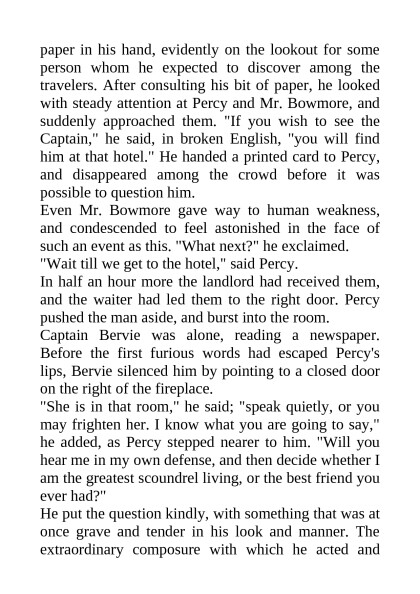 paper in his hand, evidently on the lookout for some person whom he expected to discover among the travelers. After consulting his bit of paper, he looked with steady attention at Percy and Mr. Bowmore, and suddenly approached them. "If you wish to see the Captain," he said, in broken English, "you will find him at that hotel." He handed a printed card to Percy, and disappeared among the crowd before it was possible to question him.

Even Mr. Bowmore gave way to human weakness, and condescended to feel astonished in the face of such an event as this. "What next?" he exclaimed.

"Wait till we get to the hotel," said Percy.

In half an hour more the landlord had received them, and the waiter had led them to the right door. Percy pushed the man aside, and burst into the room.

Captain Bervie was alone, reading a newspaper. Before the first furious words had escaped Percy's lips, Bervie silenced him by pointing to a closed door on the right of the fireplace.

"She is in that room," he said; "speak quietly, or you may frighten her. I know what you are going to say," he added, as Percy stepped nearer to him. "Will you hear me in my own defense, and then decide whether I am the greatest scoundrel living, or the best friend you ever had?"

He put the question kindly, with something that was at once grave and tender in his look and manner. The extraordinary composure with which he acted and